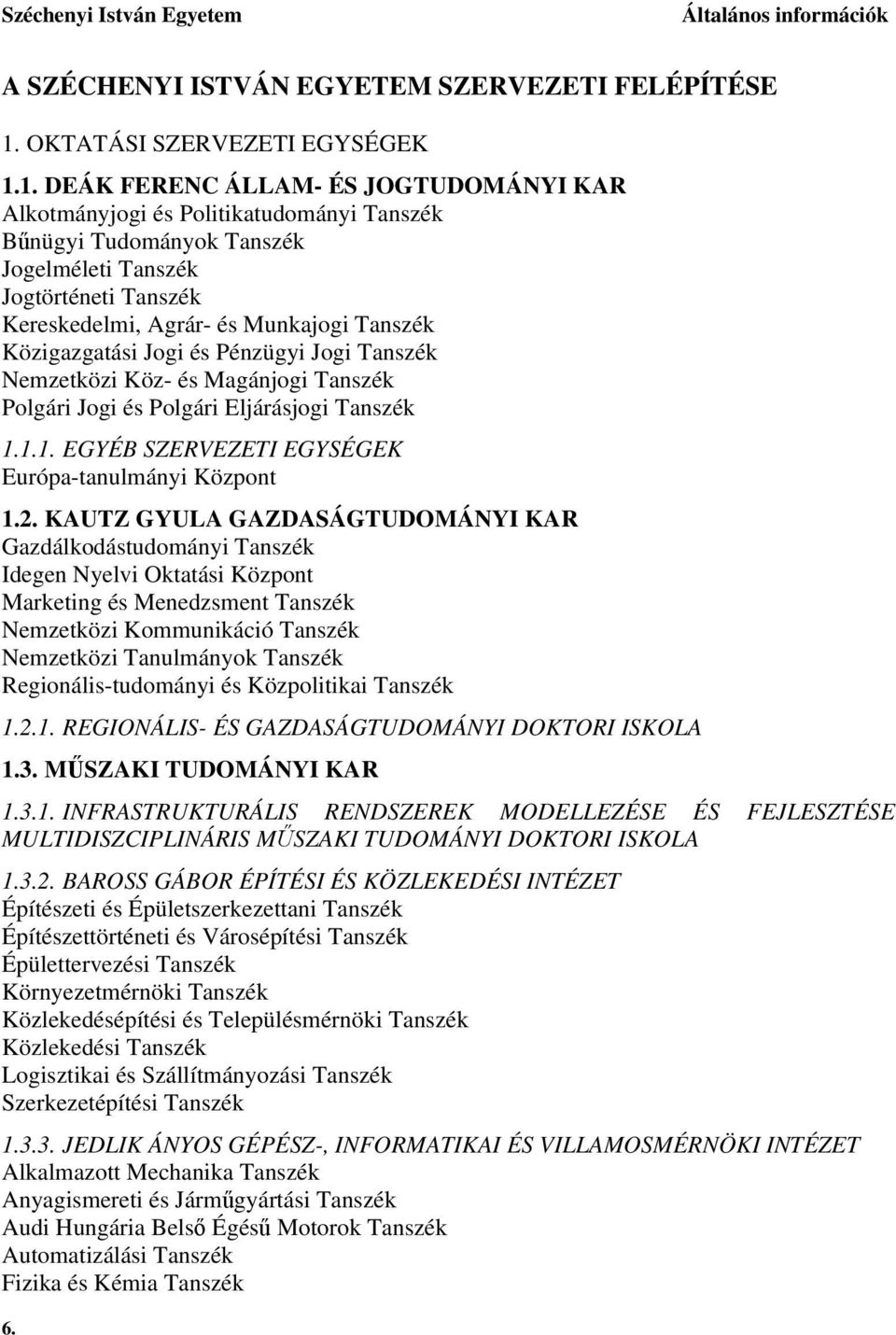 Széchenyi István Egyetem Általános információk

A SZÉCHENYI ISTVÁN EGYETEM SZERVEZETI FELÉPÍTÉSE

1. OKTATÁSI SZERVEZETI EGYSÉGEK

1.1. DEÁK FERENC ÁLLAM- ÉS JOGTUDOMÁNYI KAR
Alkotmányjogi és Politikatudományi Tanszék
Bűnügyi Tudományok Tanszék
Jogelméleti Tanszék
Jogtörténeti Tanszék
Kereskedelmi, Agrár- és Munkajogi Tanszék
Közigazgatási Jogi és Pénzügyi Jogi Tanszék
Nemzetközi Köz- és Magánjogi Tanszék
Polgári Jogi és Polgári Eljárásjogi Tanszék

1.1.1. EGYÉB SZERVEZETI EGYSÉGEK
Európa-tanulmányi Központ

1.2. KAUTZ GYULA GAZDASÁGTUDOMÁNYI KAR
Gazdálkodástudományi Tanszék
Idegen Nyelvi Oktatási Központ
Marketing és Menedzsment Tanszék
Nemzetközi Kommunikáció Tanszék
Nemzetközi Tanulmányok Tanszék
Regionális-tudományi és Közpolitikai Tanszék

1.2.1. REGIONÁLIS- ÉS GAZDASÁGTUDOMÁNYI DOKTORI ISKOLA

1.3. MŰSZAKI TUDOMÁNYI KAR

1.3.1. INFRASTRUKTURÁLIS RENDSZEREK MODELLEZÉSE ÉS FEJLESZTÉSE MULTIDISZCIPLINÁRIS MŰSZAKI TUDOMÁNYI DOKTORI ISKOLA

1.3.2. BAROSS GÁBOR ÉPÍTÉSI ÉS KÖZLEKEDÉSI INTÉZET
Építészeti és Épületszerkezettani Tanszék
Építészettörténeti és Városépítési Tanszék
Épülettervezési Tanszék
Környezetmérnöki Tanszék
Közlekedésépítési és Településmérnöki Tanszék
Közlekedési Tanszék
Logisztikai és Szállítmányozási Tanszék
Szerkezetépítési Tanszék

1.3.3. JEDLIK ÁNYOS GÉPÉSZ-, INFORMATIKAI ÉS VILLAMOSMÉRNÖKI INTÉZET
Alkalmazott Mechanika Tanszék
Anyagismereti és Járműgyártási Tanszék
Audi Hungária Belső Égésű Motorok Tanszék
Automatizálási Tanszék
Fizika és Kémia Tanszék

6.